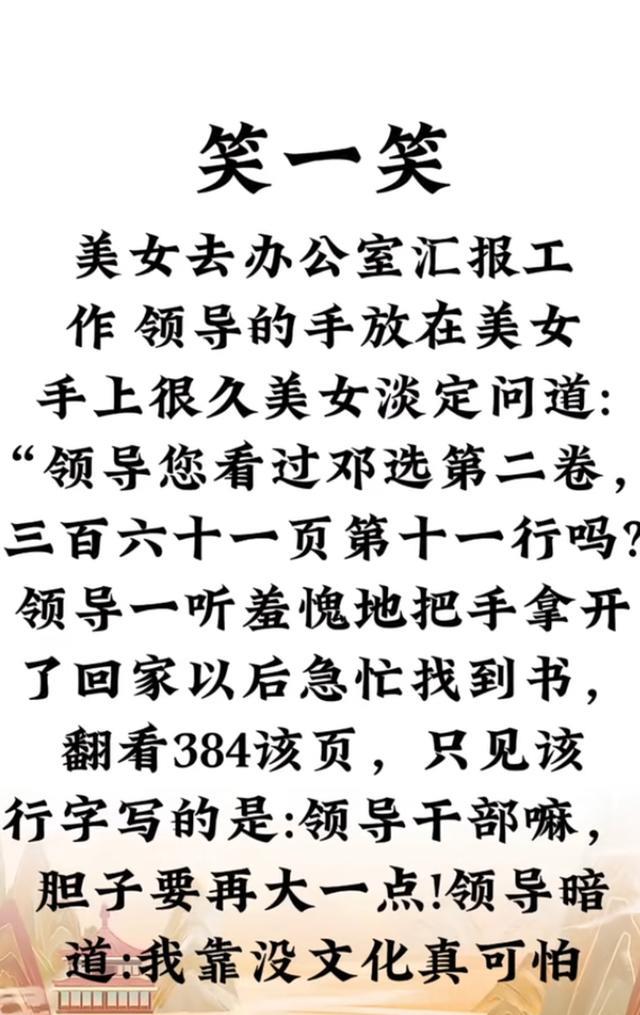 笑一笑

美女去办公室汇报工作 领导的手放在美女手上很久美女淡定问道:“领导您看过邓选第二卷,三百六十一页第十一行吗?领导一听羞愧地把手拿开了回家以后急忙找到书,翻看384该页,只见该行字写的是:领导干部嘛,胆子要再大一点!领导暗道:我靠没文化真可怕